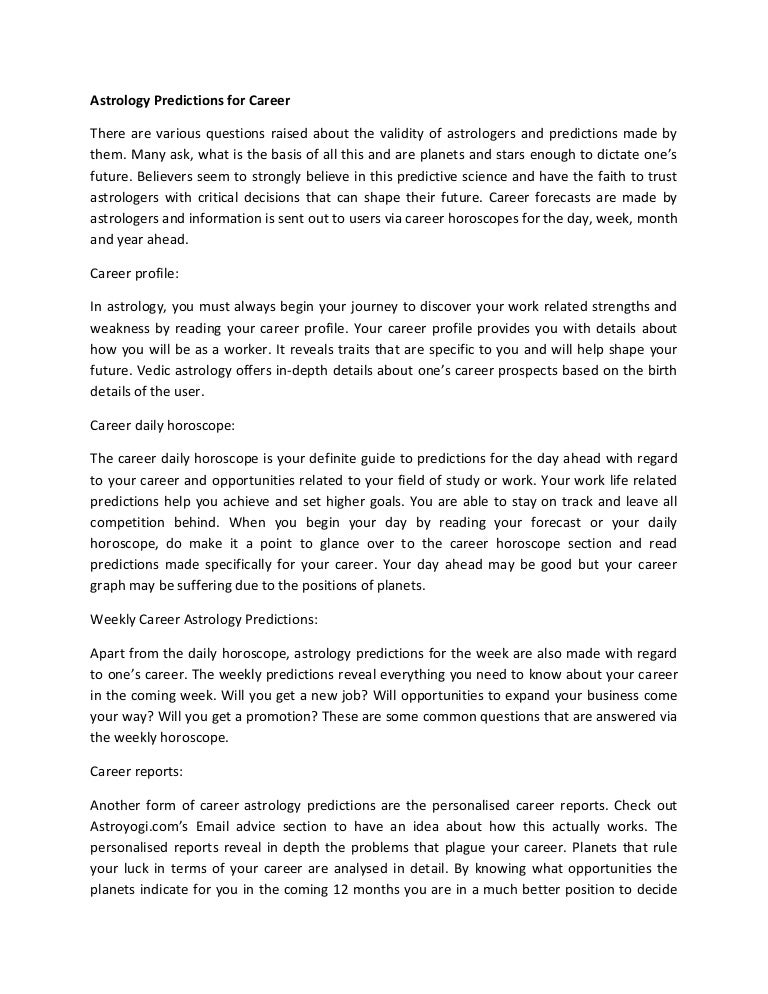 Astrology Predictions for Career

There are various questions raised about the validity of astrologers and predictions made by them. Many ask, what is the basis of all this and are planets and stars enough to dictate one's future. Believers seem to strongly believe in this predictive science and have the faith to trust astrologers with critical decisions that can shape their future. Career forecasts are made by astrologers and information is sent out to users via career horoscopes for the day, week, month and year ahead.

Career profile:

In astrology, you must always begin your journey to discover your work related strengths and weakness by reading your career profile. Your career profile provides you with details about how you will be as a worker. It reveals traits that are specific to you and will help shape your future. Vedic astrology offers in-depth details about one's career prospects based on the birth details of the user.

Career daily horoscope:

The career daily horoscope is your definite guide to predictions for the day ahead with regard to your career and opportunities related to your field of study or work. Your work life related predictions help you achieve and set higher goals. You are able to stay on track and leave all competition behind. When you begin your day by reading your forecast or your daily horoscope, do make it a point to glance over to the career horoscope section and read predictions made specifically for your career. Your day ahead may be good but your career graph may be suffering due to the positions of planets.

Weekly Career Astrology Predictions:

Apart from the daily horoscope, astrology predictions for the week are also made with regard to one's career. The weekly predictions reveal everything you need to know about your career in the coming week. Will you get a new job? Will opportunities to expand your business come your way? Will you get a promotion? These are some common questions that are answered via the weekly horoscope.

Career reports:

Another form of career astrology predictions are the personalised career reports. Check out Astroyogi.com's Email advice section to have an idea about how this actually works. The personalised reports reveal in depth the problems that plague your career. Planets that rule your luck in terms of your career are analysed in detail. By knowing what opportunities the planets indicate for you in the coming 12 months you are in a much better position to decide